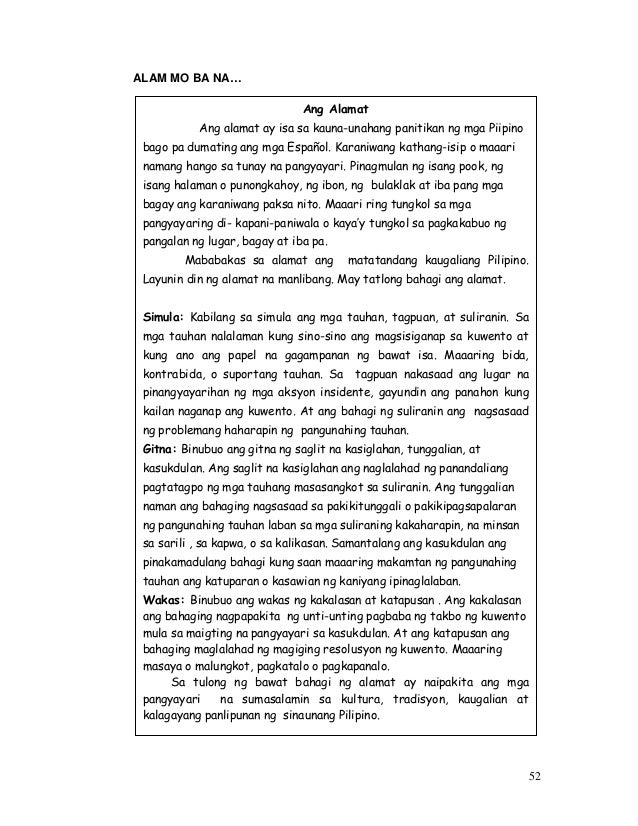 ALAM MO BA NA…

Ang Alamat

Ang alamat ay isa sa kauna-unahang panitikan ng mga Piipino bago pa dumating ang mga Español. Karaniwang kathang-isip o maaari namang hango sa tunay na pangyayari. Pinagmulan ng isang pook, ng isang halaman o punongkahoy, ng ibon, ng bulaklak at iba pang mga bagay ang karaniwang paksa nito. Maaari ring tungkol sa mga pangyayaring di- kapani-paniwala o kaya'y tungkol sa pagkakabuo ng pangalan ng lugar, bagay at iba pa.

Mababakas sa alamat ang matatandang kaugaliang Pilipino. Layunin din ng alamat na manlibang. May tatlong bahagi ang alamat.

Simula: Kabilang sa simula ang mga tauhan, tagpuan, at suliranin. Sa mga tauhan nalalaman kung sino-sino ang magsisiganap sa kuwento at kung ano ang papel na gagampanan ng bawat isa. Maaaring bida, kontrabida, o suportang tauhan. Sa tagpuan nakasaad ang lugar na pinangyayarihan ng mga aksyon insidente, gayundin ang panahon kung kailan naganap ang kuwento. At ang bahagi ng suliranin ang nagsasaad ng problemang haharapin ng pangunahing tauhan.
Gitna: Binubuo ang gitna ng saglit na kasiglahan, tunggalian, at kasukdulan. Ang saglit na kasiglahan ang naglalahad ng panandaliang pagtatagpo ng mga tauhang masasangkot sa suliranin. Ang tunggalian naman ang bahaging nagsasaad sa pakikitunggali o pakikipagsapalaran ng pangunahing tauhan laban sa mga suliraning kakaharapin, na minsan sa sarili , sa kapwa, o sa kalikasan. Samantalang ang kasukdulan ang pinakamadulang bahagi kung saan maaaring makamtan ng pangunahing tauhan ang katuparan o kasawian ng kaniyang ipinaglalaban.
Wakas: Binubuo ang wakas ng kakalasan at katapusan . Ang kakalasan ang bahaging nagpapakita ng unti-unting pagbaba ng takbo ng kuwento mula sa maigting na pangyayari sa kasukdulan. At ang katapusan ang bahaging maglalahad ng magiging resolusyon ng kuwento. Maaaring masaya o malungkot, pagkatalo o pagkapanalo.

Sa tulong ng bawat bahagi ng alamat ay naipakita ang mga pangyayari na sumasalamin sa kultura, tradisyon, kaugalian at kalagayang panlipunan ng sinaunang Pilipino.

52